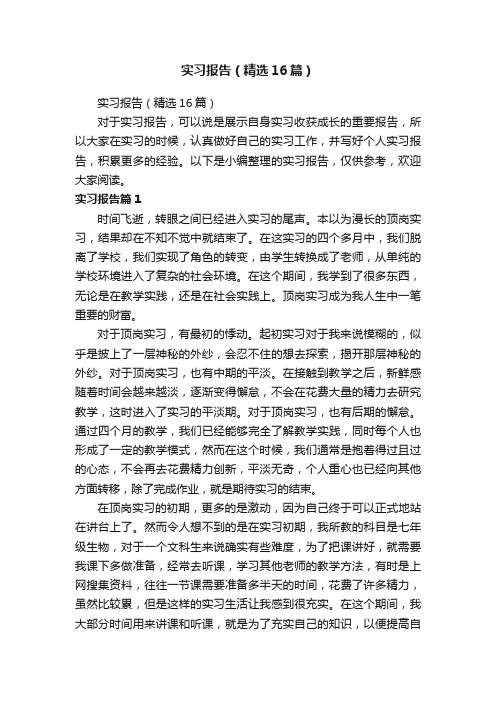 实习报告（精选16篇）

实习报告（精选16篇）

对于实习报告，可以说是展示自身实习收获成长的重要报告，所以大家在实习的时候，认真做好自己的实习工作，并写好个人实习报告，积累更多的经验。以下是小编整理的实习报告，仅供参考，欢迎大家阅读。

实习报告篇1

时间飞逝，转眼之间已经进入实习的尾声。本以为漫长的顶岗实习，结果却在不知不觉中就结束了。在这实习的四个多月中，我们脱离了学校，我们实现了角色的转变，由学生转换成了老师，从单纯的学校环境进入了复杂的社会环境。在这个期间，我学到了很多东西，无论是在教学实践，还是在社会实践上。顶岗实习成为我人生中一笔重要的财富。

对于顶岗实习，有最初的悸动。起初实习对于我来说模糊的，似乎是披上了一层神秘的外纱，会忍不住的想去探索，揭开那层神秘的外纱。对于顶岗实习，也有中期的平淡。在接触到教学之后，新鲜感随着时间会越来越淡，逐渐变得懈怠，不会在花费大量的精力去研究教学，这时进入了实习的平淡期。对于顶岗实习，也有后期的懈怠。通过四个月的教学，我们已经能够完全了解教学实践，同时每个人也形成了一定的教学模式，然而在这个时候，我们通常是抱着得过且过的心态，不会再去花费精力创新，平淡无奇，个人重心也已经向其他方面转移，除了完成作业，就是期待实习的结束。

在顶岗实习的初期，更多的是激动，因为自己终于可以正式地站在讲台上了。然而令人想不到的是在实习初期，我所教的科目是七年级生物，对于一个文科生来说确实有些难度，为了把课讲好，就需要我课下多做准备，经常去听课，学习其他老师的教学方法，有时是上网搜集资料，往往一节课需要准备多半天的时间，花费了许多精力，虽然比较累，但是这样的实习生活让我感到很充实。在这个期间，我大部分时间用来讲课和听课，就是为了充实自己的知识，以便提高自